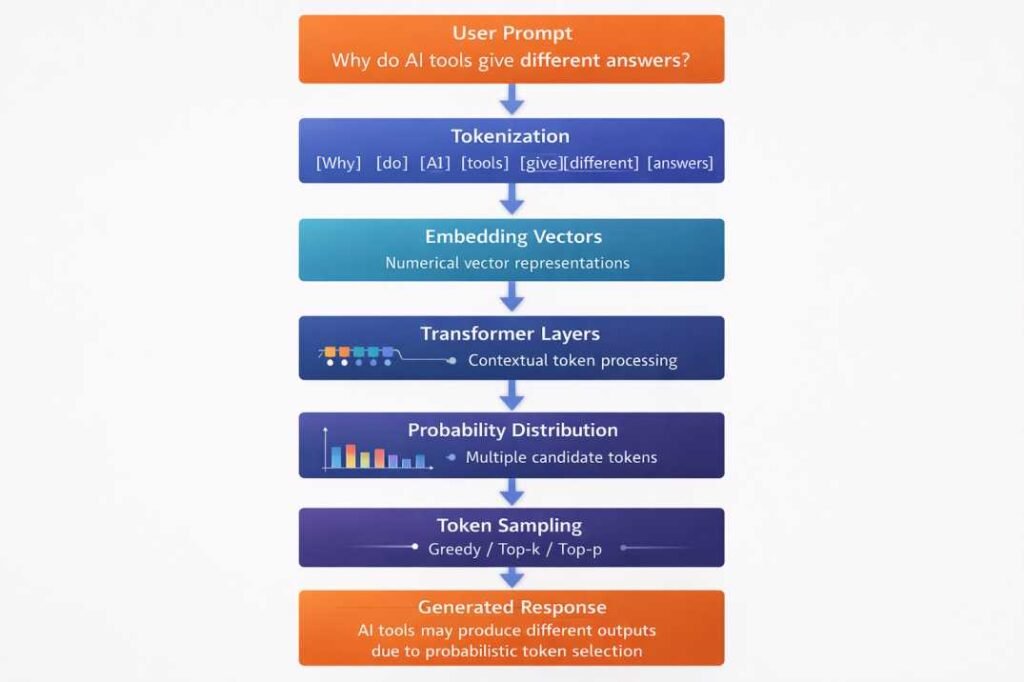 User Prompt
Why do AI tools give different answers?

Tokenization
[Why] [do] [AI] [tools] [give][different] [answers]

Embedding Vectors
Numerical vector representations

Transformer Layers
Contextual token processing

Probability Distribution
Multiple candidate tokens

Token Sampling
Greedy / Top-k / Top-p

Generated Response
AI tools may produce different outputs due to probabilistic token selection